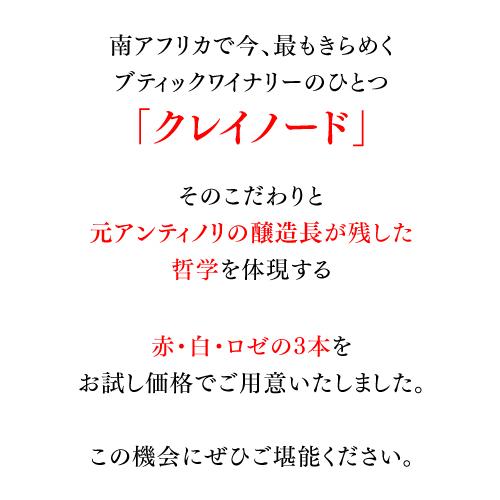 南アフリカで今、最もきらめく
ブティックワイナリーのひとつ
「クレイノード」

そのこだわりと
元アンティノリの醸造長が残した
哲学を体現する

赤・白・ロゼの3本を
お試し価格でご用意いたしました。

この機会にぜひご堪能ください。